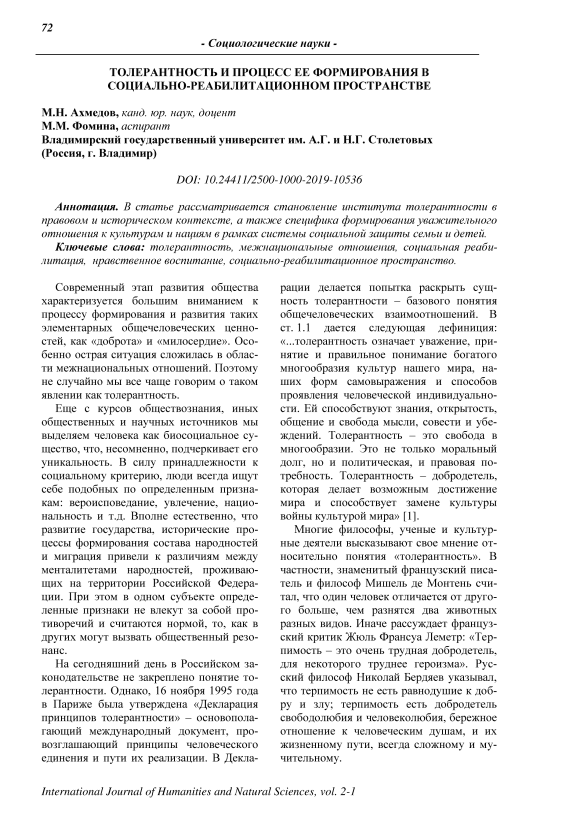 72

- Социологические науки -

ТОЛЕРАНТНОСТЬ И ПРОЦЕСС ЕЕ ФОРМИРОВАНИЯ В СОЦИАЛЬНО-РЕАБИЛИТАЦИОННОМ ПРОСТРАНСТВЕ

М.Н. Ахмедов, канд. юр. наук, доцент
М.М. Фомина, аспирант
Владимирский государственный университет им. А.Г. и Н.Г. Столетовых (Россия, г. Владимир)

DOI: 10.24411/2500-1000-2019-10536

Аннотация. В статье рассматривается становление института толерантности в правовом и историческом контексте, а также специфика формирования уважительного отношения к культурам и нациям в рамках системы социальной защиты семьи и детей.

Ключевые слова: толерантность, межнациональные отношения, социальная реабилитация, нравственное воспитание, социально-реабилитационное пространство.

Современный этап развития общества характеризуется большим вниманием к процессу формирования и развития таких элементарных общечеловеческих ценностей, как «доброта» и «милосердие». Особенно острая ситуация сложилась в области межнациональных отношений. Поэтому не случайно мы все чаще говорим о таком явлении как толерантность.

Еще с курсов обществознания, иных общественных и научных источников мы выделяем человека как биосоциальное существо, что, несомненно, подчеркивает его уникальность. В силу принадлежности к социальному критерию, люди всегда ищут себе подобных по определенным признакам: вероисповедание, увлечение, национальность и т.д. Вполне естественно, что развитие государства, исторические процессы формирования состава народностей и миграция привели к различиям между менталитетами народностей, проживающих на территории Российской Федерации. При этом в одном субъекте определенные признаки не влекут за собой противоречий и считаются нормой, то, как в других могут вызвать общественный резонанс.

На сегодняшний день в Российском законодательстве не закреплено понятие толерантности. Однако, 16 ноября 1995 года в Париже была утверждена «Декларация принципов толерантности» – основополагающий международный документ, провозглашающий принципы человеческого единения и пути их реализации. В Декларации делается попытка раскрыть сущность толерантности – базового понятия общечеловеческих взаимоотношений. В ст. 1.1 дается следующая дефиниция: «...толерантность означает уважение, принятие и правильное понимание богатого многообразия культур нашего мира, наших форм самовыражения и способов проявления человеческой индивидуальности. Ей способствуют знания, открытость, общение и свобода мысли, совести и убеждений. Толерантность – это свобода в многообразии. Это не только моральный долг, но и политическая, и правовая потребность. Толерантность – добродетель, которая делает возможным достижение мира и способствует замене культуры войны культурой мира» [1].

Многие философы, ученые и культурные деятели высказывают свое мнение относительно понятия «толерантность». В частности, знаменитый французский писатель и философ Мишель де Монтень считал, что один человек отличается от другого больше, чем разнятся два животных разных видов. Иначе рассуждает французский критик Жюль Франсуа Леметр: «Терпимость – это очень трудная добродетель, для некоторого труднее героизма». Русский философ Николай Бердяев указывал, что терпимость не есть равнодушие к добру и злу; терпимость есть добродетель свободолюбия и человеколюбия, бережное отношение к человеческим душам, и их жизненному пути, всегда сложному и мучительному.

International Journal of Humanities and Natural Sciences, vol. 2-1